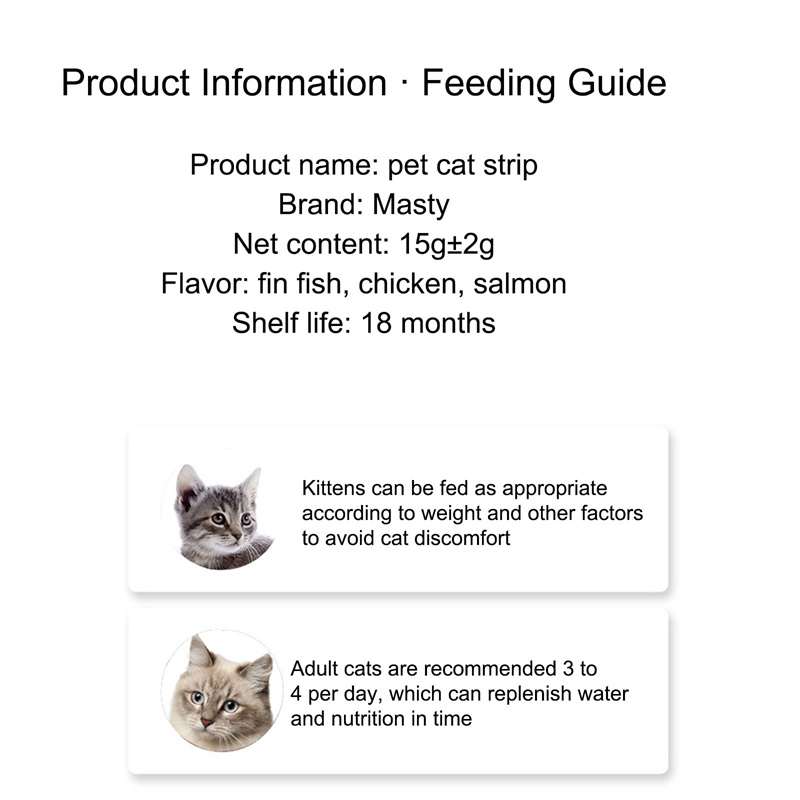 Product Information · Feeding Guide

Product name: pet cat strip
Brand: Masty
Net content: 15g±2g
Flavor: fin fish, chicken, salmon
Shelf life: 18 months

Kittens can be fed as appropriate according to weight and other factors to avoid cat discomfort

Adult cats are recommended 3 to 4 per day, which can replenish water and nutrition in time